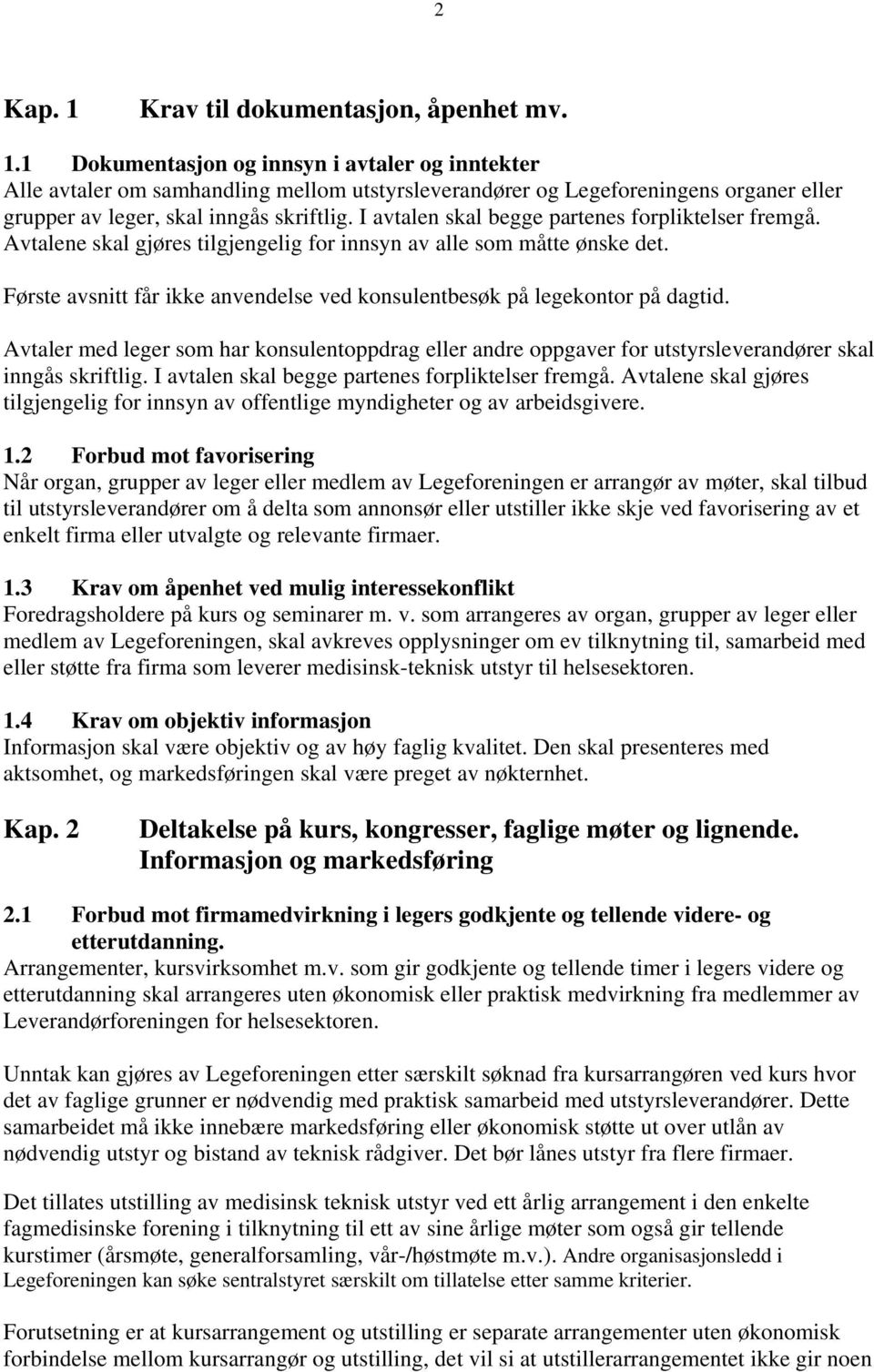 2

Kap. 1 Krav til dokumentasjon, åpenhet mv.

1.1 Dokumentasjon og innsyn i avtaler og inntekter
Alle avtaler om samhandling mellom utstyrsleverandører og Legeforeningens organer eller grupper av leger, skal inngås skriftlig. I avtalen skal begge partenes forpliktelser fremgå. Avtalene skal gjøres tilgjengelig for innsyn av alle som måtte ønske det.

Første avsnitt får ikke anvendelse ved konsulentbesøk på legekontor på dagtid.

Avtaler med leger som har konsulentoppdrag eller andre oppgaver for utstyrsleverandører skal inngås skriftlig. I avtalen skal begge partenes forpliktelser fremgå. Avtalene skal gjøres tilgjengelig for innsyn av offentlige myndigheter og av arbeidsgivere.

1.2 Forbud mot favorisering
Når organ, grupper av leger eller medlem av Legeforeningen er arrangør av møter, skal tilbud til utstyrsleverandører om å delta som annonsør eller utstiller ikke skje ved favorisering av et enkelt firma eller utvalgte og relevante firmaer.

1.3 Krav om åpenhet ved mulig interessekonflikt
Foredragsholdere på kurs og seminarer m. v. som arrangeres av organ, grupper av leger eller medlem av Legeforeningen, skal avkreves opplysninger om ev tilknytning til, samarbeid med eller støtte fra firma som leverer medisinsk-teknisk utstyr til helsesektoren.

1.4 Krav om objektiv informasjon
Informasjon skal være objektiv og av høy faglig kvalitet. Den skal presenteres med aktsomhet, og markedsføringen skal være preget av nøkternhet.

Kap. 2 Deltakelse på kurs, kongresser, faglige møter og lignende. Informasjon og markedsføring

2.1 Forbud mot firmamedvirkning i legers godkjente og tellende videre- og etterutdanning.
Arrangementer, kursvirksomhet m.v. som gir godkjente og tellende timer i legers videre og etterutdanning skal arrangeres uten økonomisk eller praktisk medvirkning fra medlemmer av Leverandørforeningen for helsesektoren.

Unntak kan gjøres av Legeforeningen etter særskilt søknad fra kursarrangøren ved kurs hvor det av faglige grunner er nødvendig med praktisk samarbeid med utstyrsleverandører. Dette samarbeidet må ikke innebære markedsføring eller økonomisk støtte ut over utlån av nødvendig utstyr og bistand av teknisk rådgiver. Det bør lånes utstyr fra flere firmaer.

Det tillates utstilling av medisinsk teknisk utstyr ved ett årlig arrangement i den enkelte fagmedisinske forening i tilknytning til ett av sine årlige møter som også gir tellende kurstimer (årsmøte, generalforsamling, vår-/høstmøte m.v.). Andre organisasjonsledd i Legeforeningen kan søke sentralstyret særskilt om tillatelse etter samme kriterier.

Forutsetning er at kursarrangement og utstilling er separate arrangementer uten økonomisk forbindelse mellom kursarrangør og utstilling, det vil si at utstillerarrangementet ikke gir noen